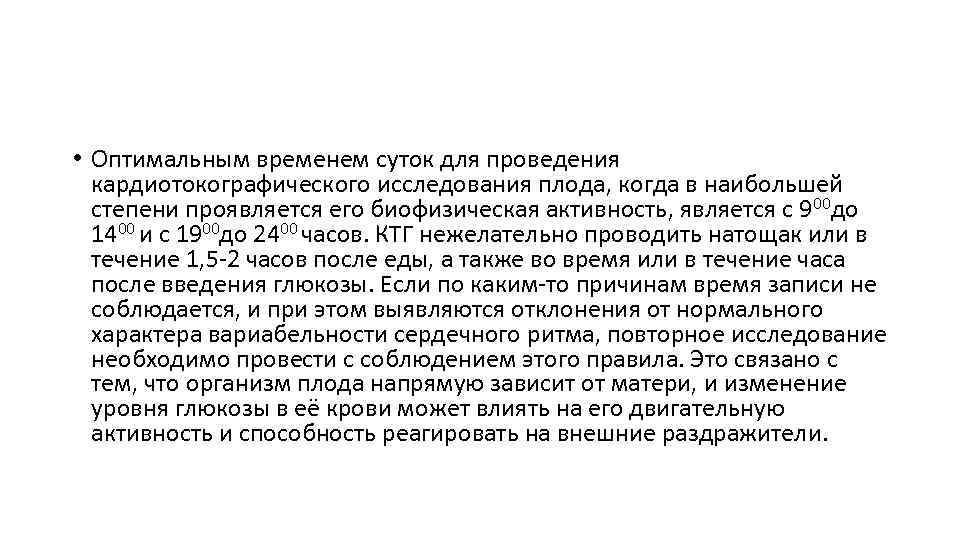 • Оптимальным временем суток для проведения кардиотокографического исследования плода, когда в наибольшей степени проявляется его биофизическая активность, является с $9^{00}$до $14^{00}$ и с $19^{00}$до $24^{00}$ часов. КТГ нежелательно проводить натощак или в течение 1,5-2 часов после еды, а также во время или в течение часа после введения глюкозы. Если по каким-то причинам время записи не соблюдается, и при этом выявляются отклонения от нормального характера вариабельности сердечного ритма, повторное исследование необходимо провести с соблюдением этого правила. Это связано с тем, что организм плода напрямую зависит от матери, и изменение уровня глюкозы в её крови может влиять на его двигательную активность и способность реагировать на внешние раздражители.